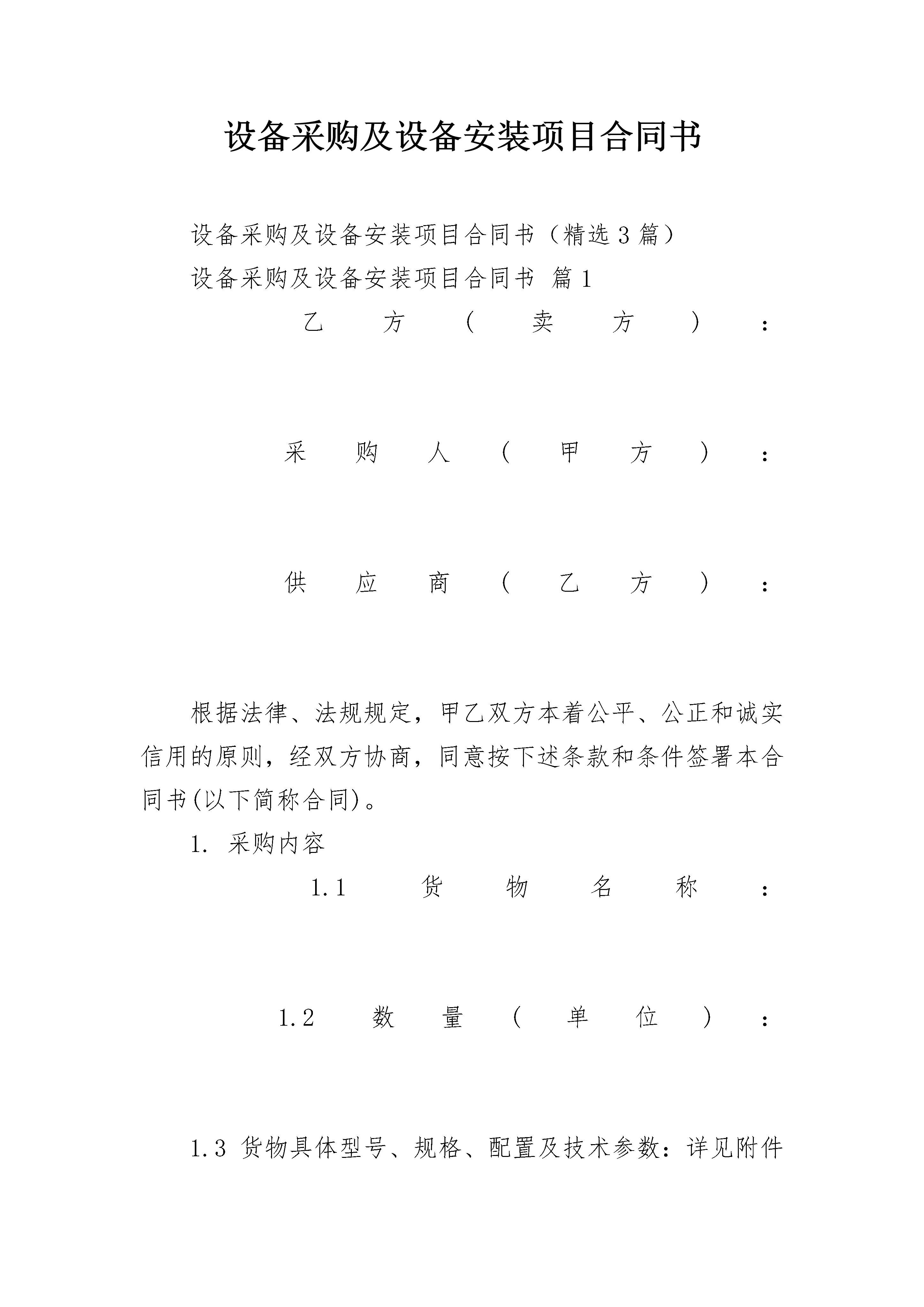 设备采购及设备安装项目合同书

设备采购及设备安装项目合同书（精选3篇）

设备采购及设备安装项目合同书 篇1

乙方（卖方）：

采购人（甲方）：

供应商（乙方）：

根据法律、法规规定，甲乙双方本着公平、公正和诚实信用的原则，经双方协商，同意按下述条款和条件签署本合同书(以下简称合同)。

1. 采购内容

1.1 货物名称：

1.2 数量（单位）：

1.3 货物具体型号、规格、配置及技术参数：详见附件